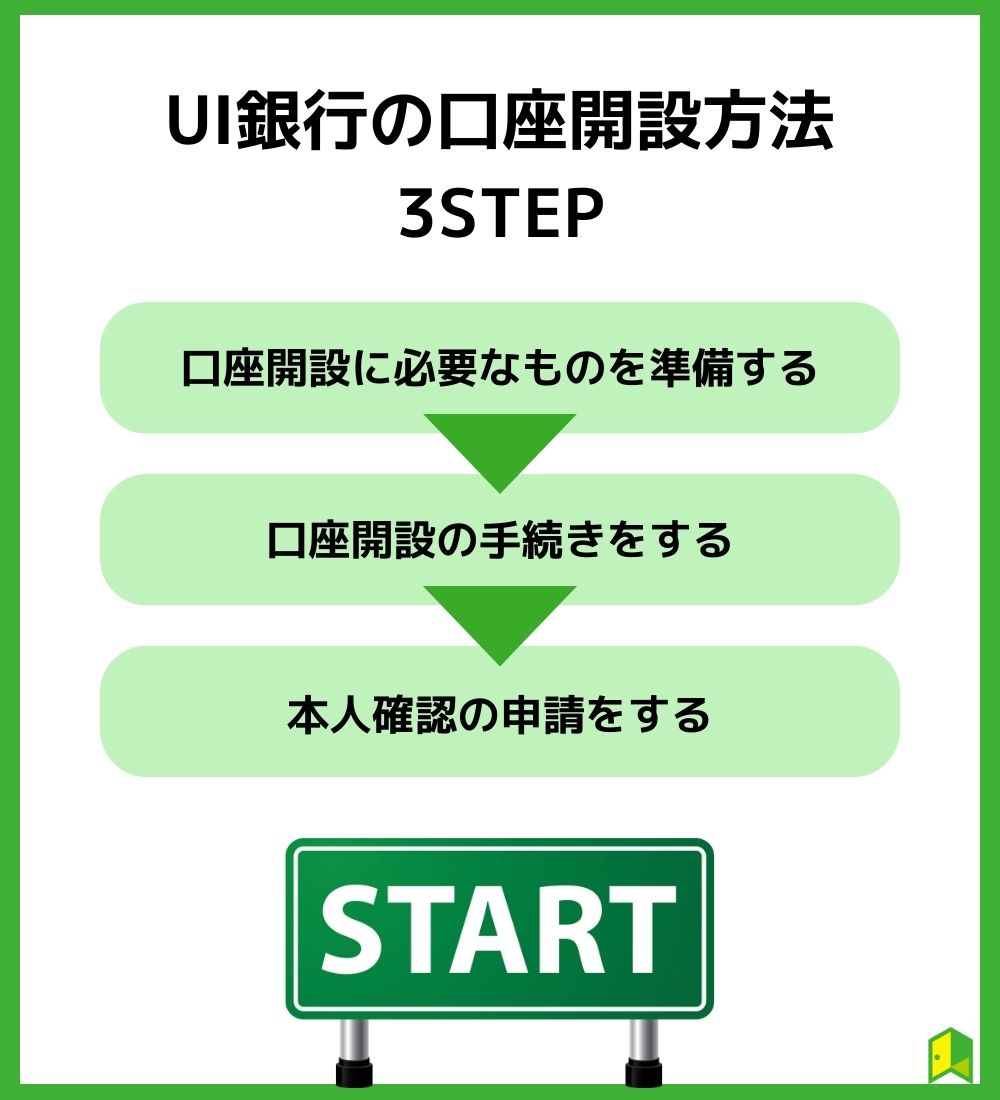 UI銀行の口座開設方法
3STEP

口座開設に必要なものを準備する

口座開設の手続きをする

本人確認の申請をする

START